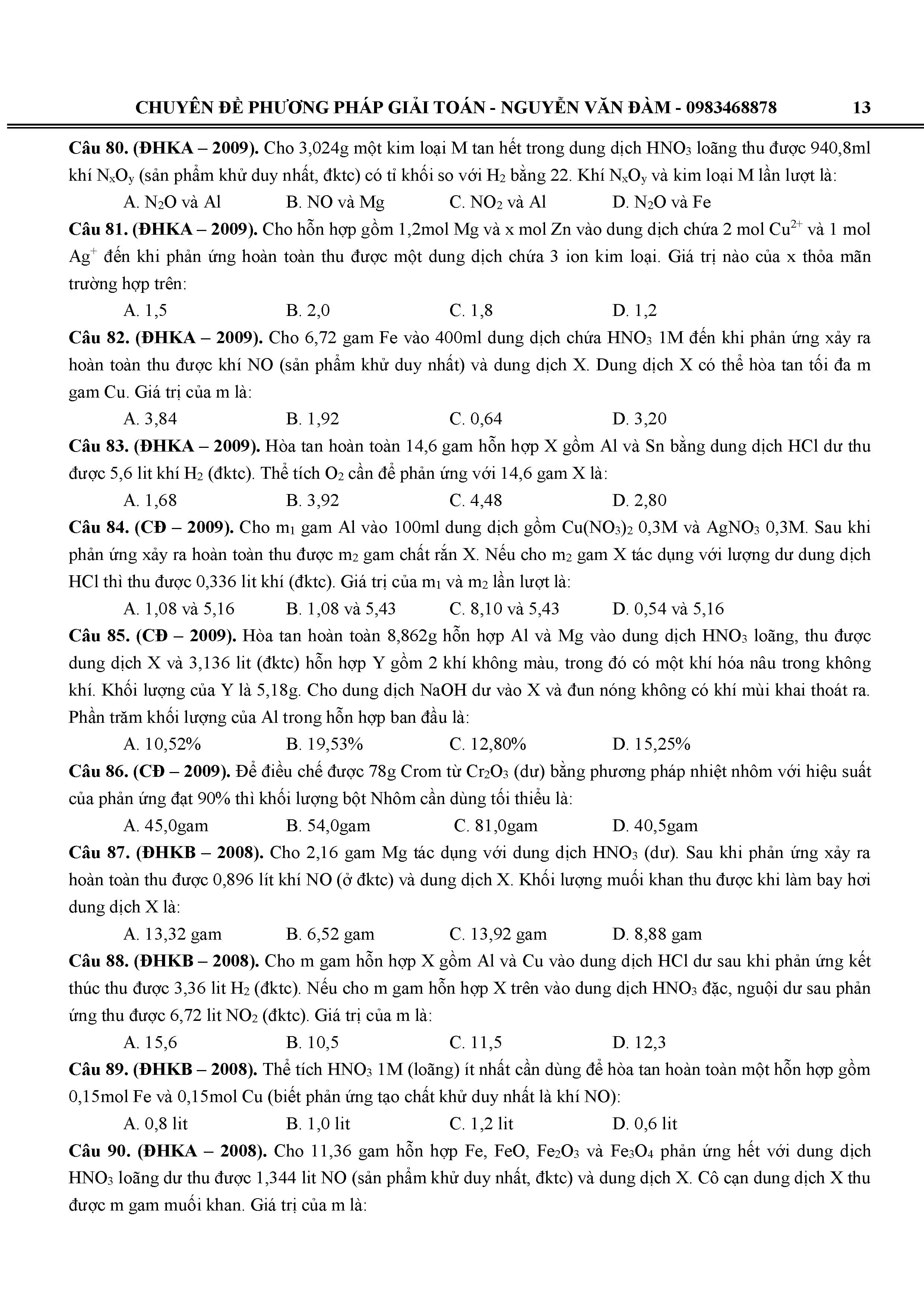 CHUYÊN ĐỀ PHƯƠNG PHÁP GIẢI TOÁN - NGUYỄN VĂN ĐÀM - 0983468878 13

Câu 80. (ĐHKA – 2009). Cho 3,024g một kim loại M tan hết trong dung dịch $HNO_3$ loãng thu được 940,8ml khí $N_xO_y$ (sản phẩm khử duy nhất, đktc) có tỉ khối so với $H_2$ bằng 22. Khí $N_xO_y$ và kim loại M lần lượt là:

A. $N_2O$ và Al B. NO và Mg C. $NO_2$ và Al D. $N_2O$ và Fe

Câu 81. (ĐHKA – 2009). Cho hỗn hợp gồm 1,2mol Mg và x mol Zn vào dung dịch chứa 2 mol $Cu^{2+}$ và 1 mol $Ag^+$ đến khi phản ứng hoàn toàn thu được một dung dịch chứa 3 ion kim loại. Giá trị nào của x thỏa mãn trường hợp trên:

A. 1,5 B. 2,0 C. 1,8 D. 1,2

Câu 82. (ĐHKA – 2009). Cho 6,72 gam Fe vào 400ml dung dịch chứa $HNO_3$ 1M đến khi phản ứng xảy ra hoàn toàn thu được khí NO (sản phẩm khử duy nhất) và dung dịch X. Dung dịch X có thể hòa tan tối đa m gam Cu. Giá trị của m là:

A. 3,84 B. 1,92 C. 0,64 D. 3,20

Câu 83. (ĐHKA – 2009). Hòa tan hoàn toàn 14,6 gam hỗn hợp X gồm Al và Sn bằng dung dịch HCl dư thu được 5,6 lit khí $H_2$ (đktc). Thể tích $O_2$ cần để phản ứng với 14,6 gam X là:

A. 1,68 B. 3,92 C. 4,48 D. 2,80

Câu 84. (CĐ – 2009). Cho $m_1$ gam Al vào 100ml dung dịch gồm $Cu(NO_3)_2$ 0,3M và $AgNO_3$ 0,3M. Sau khi phản ứng xảy ra hoàn toàn thu được $m_2$ gam chất rắn X. Nếu cho $m_2$ gam X tác dụng với lượng dư dung dịch HCl thì thu được 0,336 lit khí (đktc). Giá trị của $m_1$ và $m_2$ lần lượt là:

A. 1,08 và 5,16 B. 1,08 và 5,43 C. 8,10 và 5,43 D. 0,54 và 5,16

Câu 85. (CĐ – 2009). Hòa tan hoàn toàn 8,862g hỗn hợp Al và Mg vào dung dịch $HNO_3$ loãng, thu được dung dịch X và 3,136 lit (đktc) hỗn hợp Y gồm 2 khí không màu, trong đó có một khí hóa nâu trong không khí. Khối lượng của Y là 5,18g. Cho dung dịch NaOH dư vào X và đun nóng không có khí mùi khai thoát ra. Phần trăm khối lượng của Al trong hỗn hợp ban đầu là:

A. 10,52% B. 19,53% C. 12,80% D. 15,25%

Câu 86. (CĐ – 2009). Để điều chế được 78g Crom từ $Cr_2O_3$ (dư) bằng phương pháp nhiệt nhôm với hiệu suất của phản ứng đạt 90% thì khối lượng bột Nhôm cần dùng tối thiểu là:

A. 45,0gam B. 54,0gam C. 81,0gam D. 40,5gam

Câu 87. (ĐHKB – 2008). Cho 2,16 gam Mg tác dụng với dung dịch $HNO_3$ (dư). Sau khi phản ứng xảy ra hoàn toàn thu được 0,896 lít khí NO (ở đktc) và dung dịch X. Khối lượng muối khan thu được khi làm bay hơi dung dịch X là:

A. 13,32 gam B. 6,52 gam C. 13,92 gam D. 8,88 gam

Câu 88. (ĐHKB – 2008). Cho m gam hỗn hợp X gồm Al và Cu vào dung dịch HCl dư sau khi phản ứng kết thúc thu được 3,36 lit $H_2$ (đktc). Nếu cho m gam hỗn hợp X trên vào dung dịch $HNO_3$ đặc, nguội dư sau phản ứng thu được 6,72 lit $NO_2$ (đktc). Giá trị của m là:

A. 15,6 B. 10,5 C. 11,5 D. 12,3

Câu 89. (ĐHKB – 2008). Thể tích $HNO_3$ 1M (loãng) ít nhất cần dùng để hòa tan hoàn toàn một hỗn hợp gồm 0,15mol Fe và 0,15mol Cu (biết phản ứng tạo chất khử duy nhất là khí NO):

A. 0,8 lit B. 1,0 lit C. 1,2 lit D. 0,6 lit

Câu 90. (ĐHKA – 2008). Cho 11,36 gam hỗn hợp Fe, FeO, $Fe_2O_3$ và $Fe_3O_4$ phản ứng hết với dung dịch $HNO_3$ loãng dư thu được 1,344 lit NO (sản phẩm khử duy nhất, đktc) và dung dịch X. Cô cạn dung dịch X thu được m gam muối khan. Giá trị của m là: